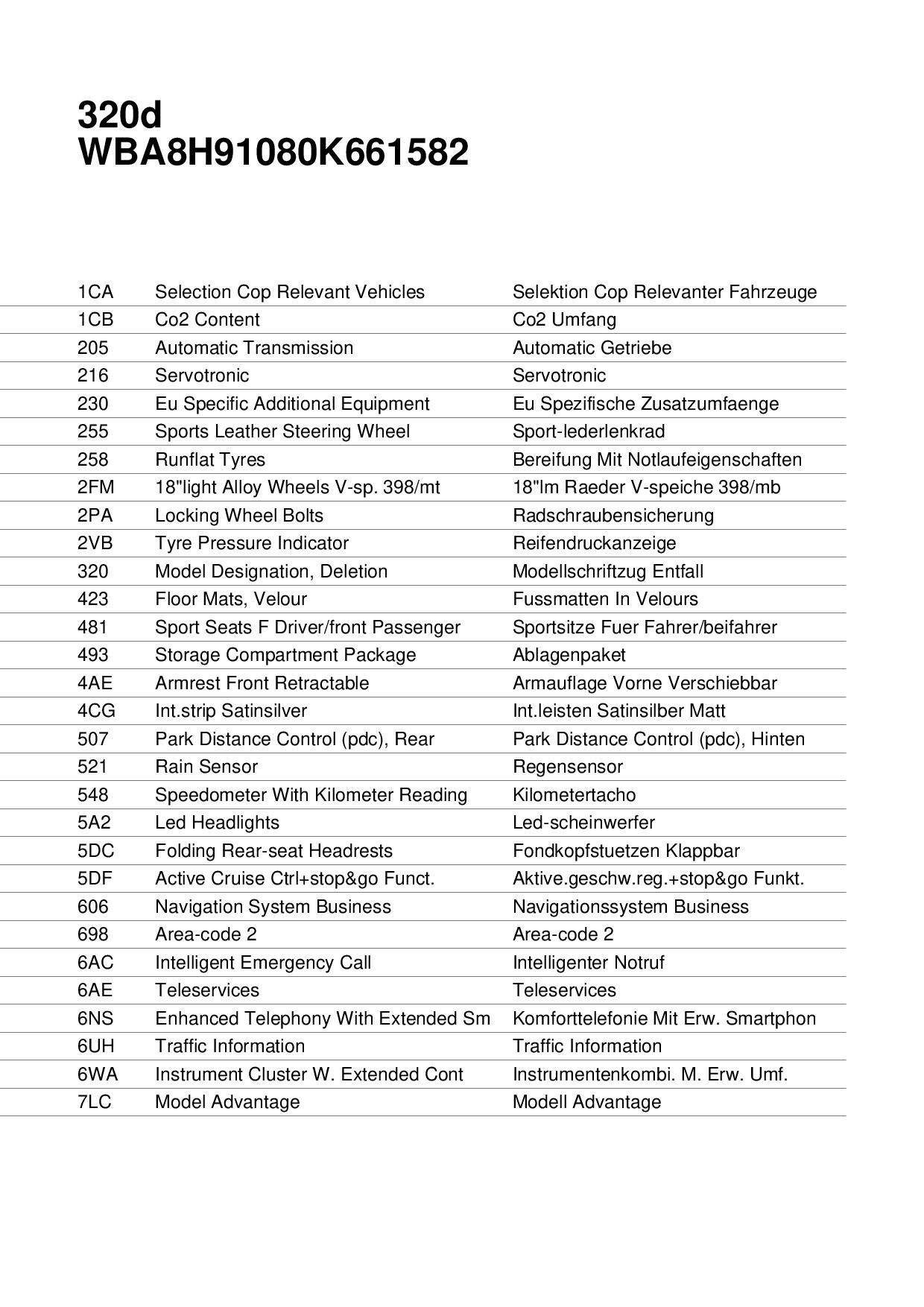 320d
WBA8H91080K661582

| | | |
|---|---|---|
| 1CA | Selection Cop Relevant Vehicles | Selektion Cop Relevanter Fahrzeuge |
| 1CB | Co2 Content | Co2 Umfang |
| 205 | Automatic Transmission | Automatic Getriebe |
| 216 | Servotronic | Servotronic |
| 230 | Eu Specific Additional Equipment | Eu Spezifische Zusatzumfaenge |
| 255 | Sports Leather Steering Wheel | Sport-lederlenkrad |
| 258 | Runflat Tyres | Bereifung Mit Notlaufeigenschaften |
| 2FM | 18"light Alloy Wheels V-sp. 398/mt | 18"lm Raeder V-speiche 398/mb |
| 2PA | Locking Wheel Bolts | Radschraubensicherung |
| 2VB | Tyre Pressure Indicator | Reifendruckanzeige |
| 320 | Model Designation, Deletion | Modellschriftzug Entfall |
| 423 | Floor Mats, Velour | Fussmatten In Velours |
| 481 | Sport Seats F Driver/front Passenger | Sportsitze Fuer Fahrer/beifahrer |
| 493 | Storage Compartment Package | Ablagenpaket |
| 4AE | Armrest Front Retractable | Armauflage Vorne Verschiebbar |
| 4CG | Int.strip Satinsilver | Int.leisten Satinsilber Matt |
| 507 | Park Distance Control (pdc), Rear | Park Distance Control (pdc), Hinten |
| 521 | Rain Sensor | Regensensor |
| 548 | Speedometer With Kilometer Reading | Kilometertacho |
| 5A2 | Led Headlights | Led-scheinwerfer |
| 5DC | Folding Rear-seat Headrests | Fondkopfstuetzen Klappbar |
| 5DF | Active Cruise Ctrl+stop&go Funct. | Aktive.geschw.reg.+stop&go Funkt. |
| 606 | Navigation System Business | Navigationssystem Business |
| 698 | Area-code 2 | Area-code 2 |
| 6AC | Intelligent Emergency Call | Intelligenter Notruf |
| 6AE | Teleservices | Teleservices |
| 6NS | Enhanced Telephony With Extended Sm | Komforttelefonie Mit Erw. Smartphon |
| 6UH | Traffic Information | Traffic Information |
| 6WA | Instrument Cluster W. Extended Cont | Instrumentenkombi. M. Erw. Umf. |
| 7LC | Model Advantage | Modell Advantage |